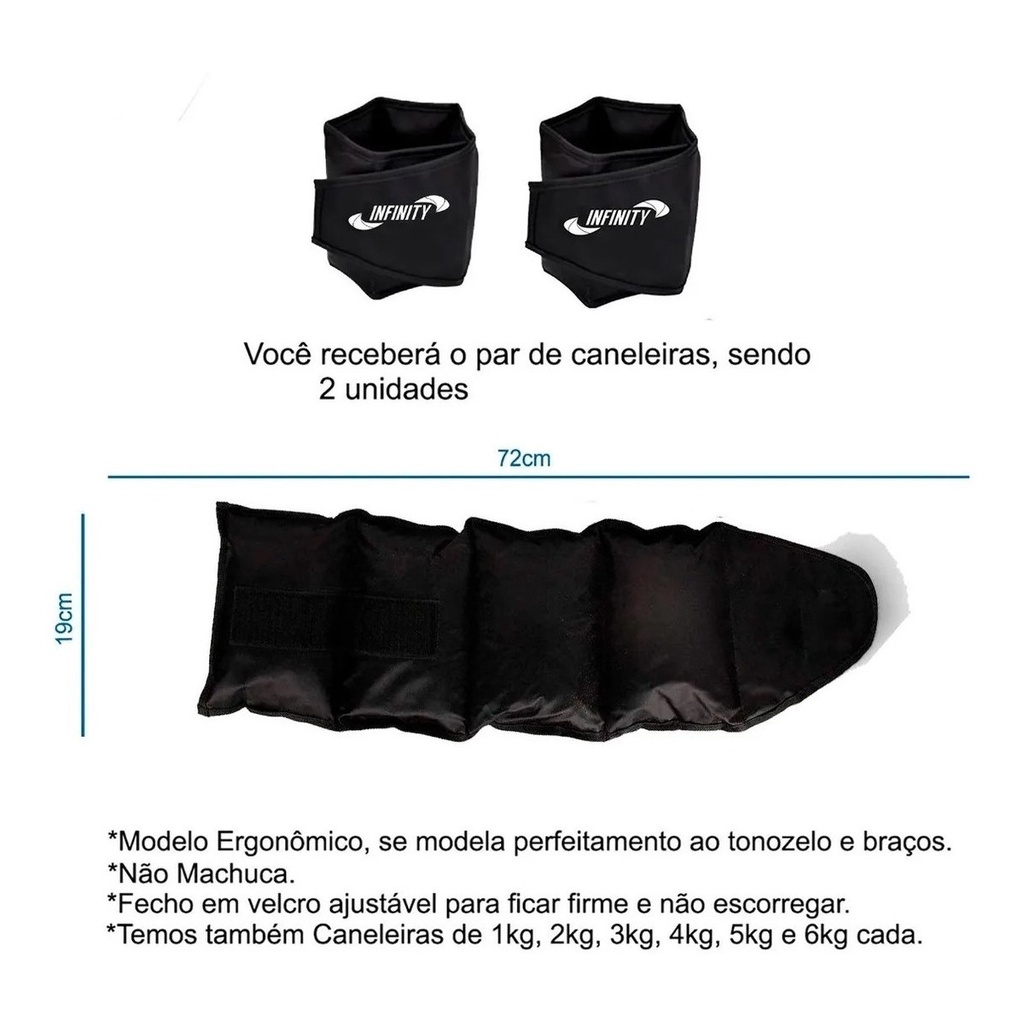 INFINITY

INFINITY

Você receberá o par de caneleiras, sendo 2 unidades

72cm

19cm

*Modelo Ergonômico, se modela perfeitamento ao tonozelo e braços.
*Não Machuca.
*Fecho em velcro ajustável para ficar firme e não escorregar.
*Temos também Caneleiras de 1kg, 2kg, 3kg, 4kg, 5kg e 6kg cada.